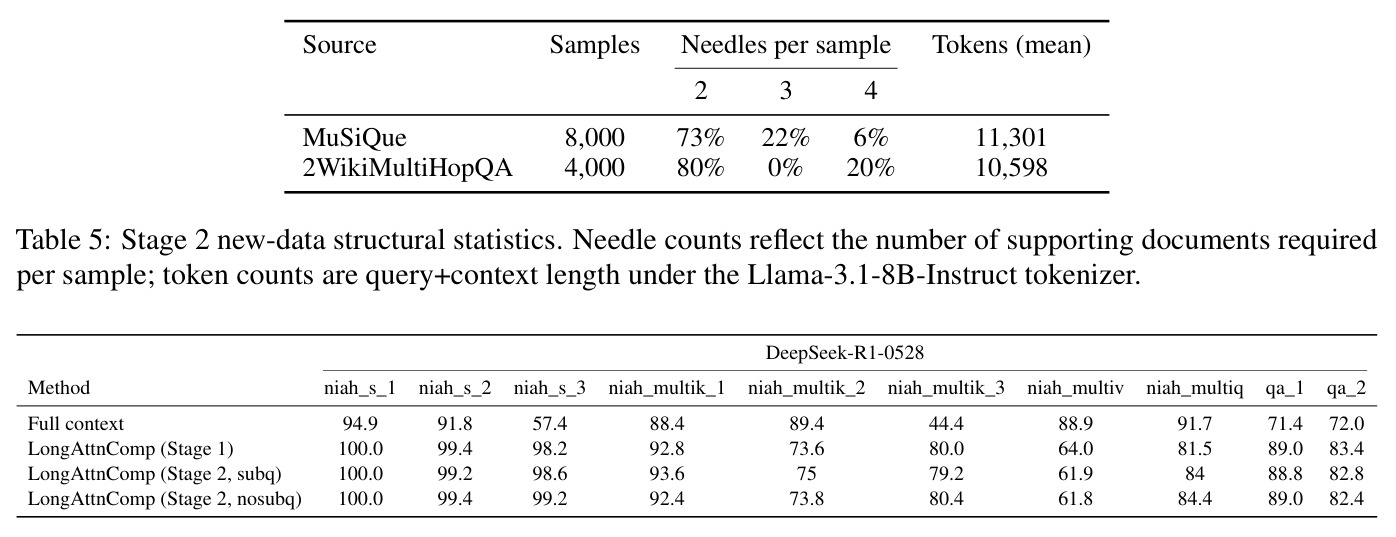 | Source | Samples | Needles per sample |  |  | Tokens (mean) |
|---|---|---|---|---|---|
|  |  | 2 | 3 | 4 |  |
| MuSiQue | 8,000 | 73% | 22% | 6% | 11,301 |
| 2WikiMultiHopQA | 4,000 | 80% | 0% | 20% | 10,598 |

Table 5: Stage 2 new-data structural statistics. Needle counts reflect the number of supporting documents required per sample; token counts are query+context length under the Llama-3.1-8B-Instruct tokenizer.

|  | DeepSeek-R1-0528 |  |  |  |  |  |  |  |  |  |
|---|---|---|---|---|---|---|---|---|---|---|
| Method | niah_s_1 | niah_s_2 | niah_s_3 | niah_multik_1 | niah_multik_2 | niah_multik_3 | niah_multiv | niah_multiq | qa_1 | qa_2 |
| Full context | 94.9 | 91.8 | 57.4 | 88.4 | 89.4 | 44.4 | 88.9 | 91.7 | 71.4 | 72.0 |
| LongAttnComp (Stage 1) | 100.0 | 99.4 | 98.2 | 92.8 | 73.6 | 80.0 | 64.0 | 81.5 | 89.0 | 83.4 |
| LongAttnComp (Stage 2, subq) | 100.0 | 99.2 | 98.6 | 93.6 | 75 | 79.2 | 61.9 | 84 | 88.8 | 82.8 |
| LongAttnComp (Stage 2, nosubq) | 100.0 | 99.4 | 99.2 | 92.4 | 73.8 | 80.4 | 61.8 | 84.4 | 89.0 | 82.4 |